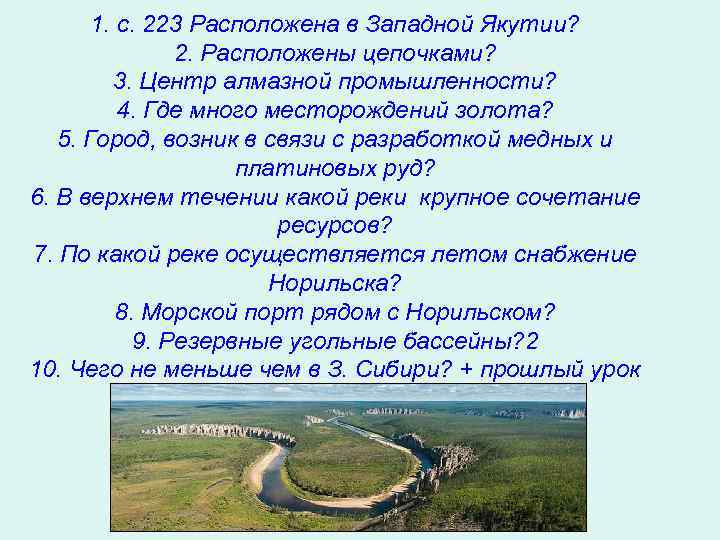 1. с. 223 Расположена в Западной Якутии?
2. Расположены цепочками?
3. Центр алмазной промышленности?
4. Где много месторождений золота?
5. Город, возник в связи с разработкой медных и платиновых руд?
6. В верхнем течении какой реки крупное сочетание ресурсов?
7. По какой реке осуществляется летом снабжение Норильска?
8. Морской порт рядом с Норильском?
9. Резервные угольные бассейны?2
10. Чего не меньше чем в З. Сибири? + прошлый урок